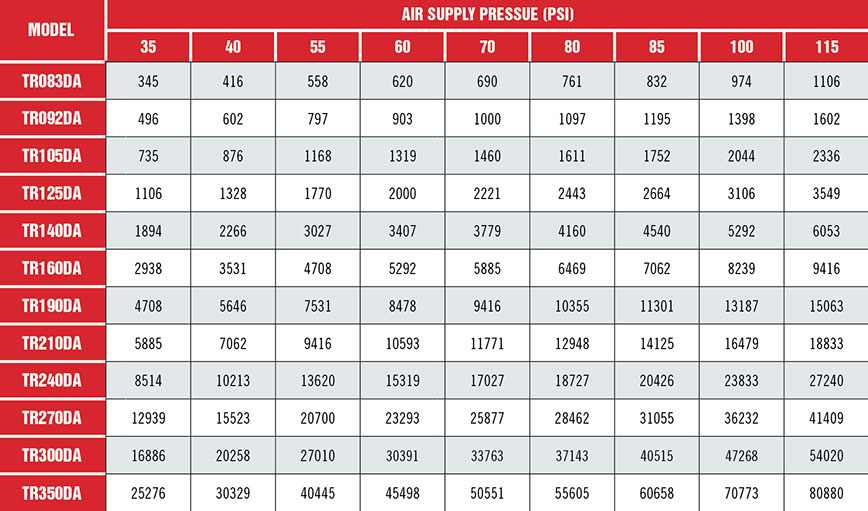 | MODEL | AIR SUPPLY PRESSUE (PSI) | | | | | | | | |
|---|---|---|---|---|---|---|---|---|---|
| | 35 | 40 | 55 | 60 | 70 | 80 | 85 | 100 | 115 |
| TR083DA | 345 | 416 | 558 | 620 | 690 | 761 | 832 | 974 | 1106 |
| TR092DA | 496 | 602 | 797 | 903 | 1000 | 1097 | 1195 | 1398 | 1602 |
| TR105DA | 735 | 876 | 1168 | 1319 | 1460 | 1611 | 1752 | 2044 | 2336 |
| TR125DA | 1106 | 1328 | 1770 | 2000 | 2221 | 2443 | 2664 | 3106 | 3549 |
| TR140DA | 1894 | 2266 | 3027 | 3407 | 3779 | 4160 | 4540 | 5292 | 6053 |
| TR160DA | 2938 | 3531 | 4708 | 5292 | 5885 | 6469 | 7062 | 8239 | 9416 |
| TR190DA | 4708 | 5646 | 7531 | 8478 | 9416 | 10355 | 11301 | 13187 | 15063 |
| TR210DA | 5885 | 7062 | 9416 | 10593 | 11771 | 12948 | 14125 | 16479 | 18833 |
| TR240DA | 8514 | 10213 | 13620 | 15319 | 17027 | 18727 | 20426 | 23833 | 27240 |
| TR270DA | 12939 | 15523 | 20700 | 23293 | 25877 | 28462 | 31055 | 36232 | 41409 |
| TR300DA | 16886 | 20258 | 27010 | 30391 | 33763 | 37143 | 40515 | 47268 | 54020 |
| TR350DA | 25276 | 30329 | 40445 | 45498 | 50551 | 55605 | 60658 | 70773 | 80880 |